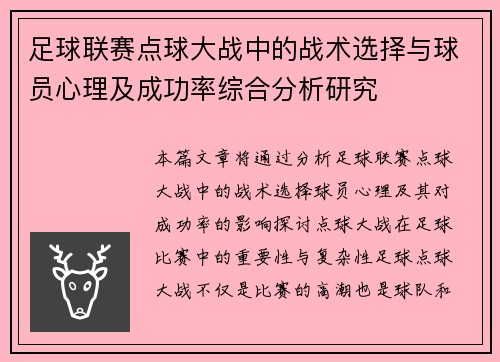 足球联赛点球大战中的战术选择与球员心理及成功率综合分析研究

本篇文章将通过分析足球联赛点球大战中的战术选择球员心理及其对成功率的影响探讨点球大战在足球比赛中的重要性与复杂性足球点球大战不仅是比赛的高潮也是球队和